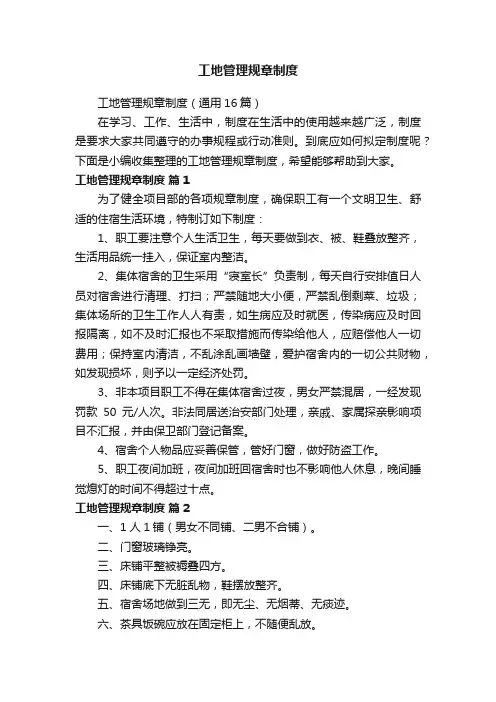 工地管理规章制度

工地管理规章制度（通用16篇）

在学习、工作、生活中，制度在生活中的使用越来越广泛，制度是要求大家共同遵守的办事规程或行动准则。到底应如何拟定制度呢？下面是小编收集整理的工地管理规章制度，希望能够帮助到大家。

工地管理规章制度 篇1

为了健全项目部的各项规章制度，确保职工有一个文明卫生、舒适的住宿生活环境，特制订如下制度：

1、职工要注意个人生活卫生，每天要做到衣、被、鞋叠放整齐，生活用品统一挂入，保证室内整洁。

2、集体宿舍的卫生采用“寝室长”负责制，每天自行安排值日人员对宿舍进行清理、打扫；严禁随地大小便，严禁乱倒剩菜、垃圾；集体场所的卫生工作人人有责，如生病应及时就医，传染病应及时回报隔离，如不及时汇报也不采取措施而传染给他人，应赔偿他人一切费用；保持室内清洁，不乱涂乱画墙壁，爱护宿舍内的一切公共财物，如发现损坏，则予以一定经济处罚。

3、非本项目职工不得在集体宿舍过夜，男女严禁混居，一经发现罚款 50 元/人次。非法同居送治安部门处理，亲戚、家属探亲影响项目不汇报，并由保卫部门登记备案。

4、宿舍个人物品应妥善保管，管好门窗，做好防盗工作。

5、职工夜间加班，夜间加班回宿舍时也不影响他人休息，晚间睡觉熄灯的时间不得超过十点。

工地管理规章制度 篇2

一、1人1铺（男女不同铺、二男不合铺）。

二、门窗玻璃铮亮。

三、床铺平整被褥叠四方。

四、床铺底下无脏乱物，鞋摆放整齐。

五、宿舍场地做到三无，即无尘、无烟蒂、无痰迹。

六、茶具饭碗应放在固定柜上，不随便乱放。